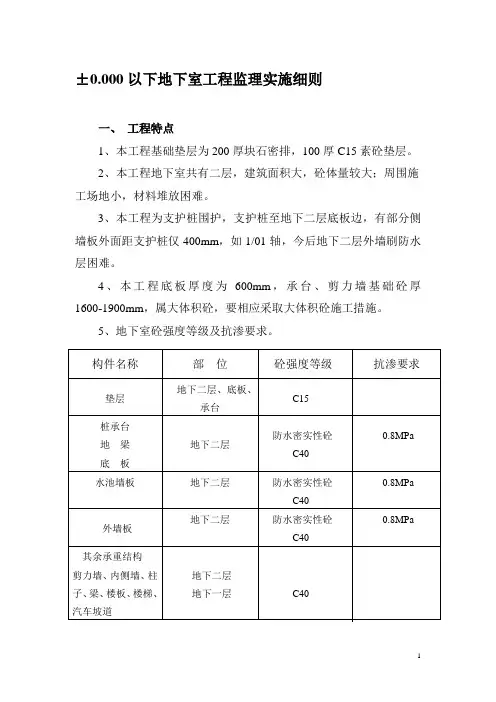 ±0.000 以下地下室工程监理实施细则

一、 工程特点

1、本工程基础垫层为 200 厚块石密排，100 厚 C15 素砼垫层。

2、本工程地下室共有二层，建筑面积大，砼体量较大；周围施工场地小，材料堆放困难。

3、本工程为支护桩围护，支护桩至地下二层底板边，有部分侧墙板外面距支护桩仅 400mm，如 1/01 轴，今后地下二层外墙刷防水层困难。

4、本工程底板厚度为 600mm，承台、剪力墙基础砼厚 1600-1900mm，属大体积砼，要相应采取大体积砼施工措施。

5、地下室砼强度等级及抗渗要求。

| 构件名称 | 部　位 | 砼强度等级 | 抗渗要求 |
|---|---|---|---|
| 垫层 | 地下二层、底板、承台 | C15 | |
| 桩承台 地　梁 底　板 | 地下二层 | 防水密实性砼 C40 | 0.8MPa |
| 水池墙板 | 地下二层 | 防水密实性砼 C40 | 0.8MPa |
| 外墙板 | 地下二层 | 防水密实性砼 C40 | 0.8MPa |
| 其余承重结构 剪力墙、内侧墙、柱子、梁、楼板、楼梯、汽车坡道 | 地下二层 地下一层 | C40 | |

1